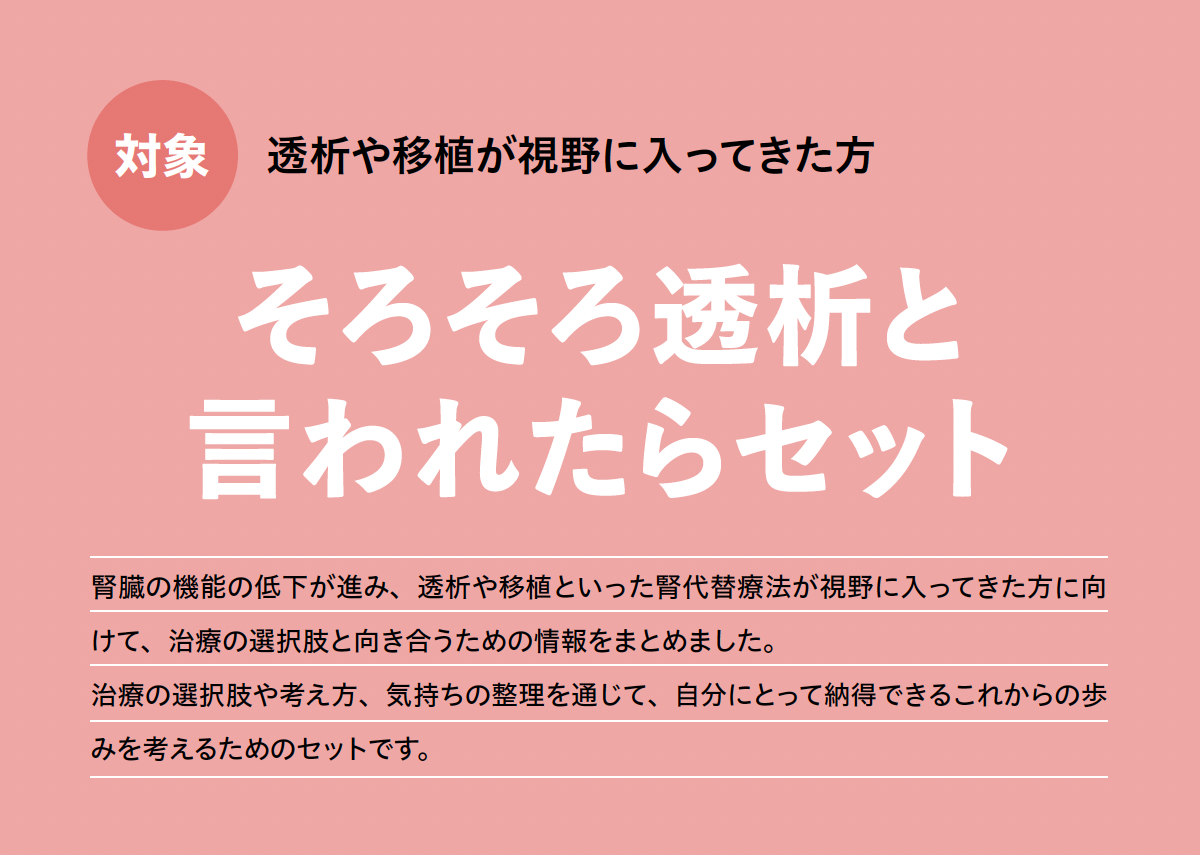 対象 透析や移植が視野に入ってきた方

そろそろ透析と言われたらセット

腎臓の機能の低下が進み、透析や移植といった腎代替療法が視野に入ってきた方に向けて、治療の選択肢と向き合うための情報をまとめました。
治療の選択肢や考え方、気持ちの整理を通じて、自分にとって納得できるこれからの歩みを考えるためのセットです。